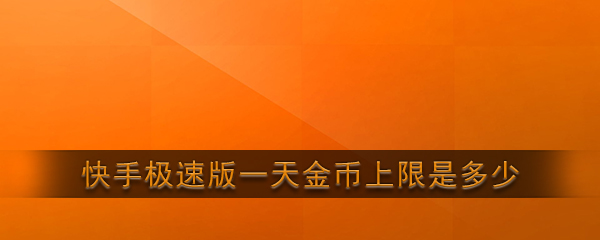 快手极速版一天金币上限是多少